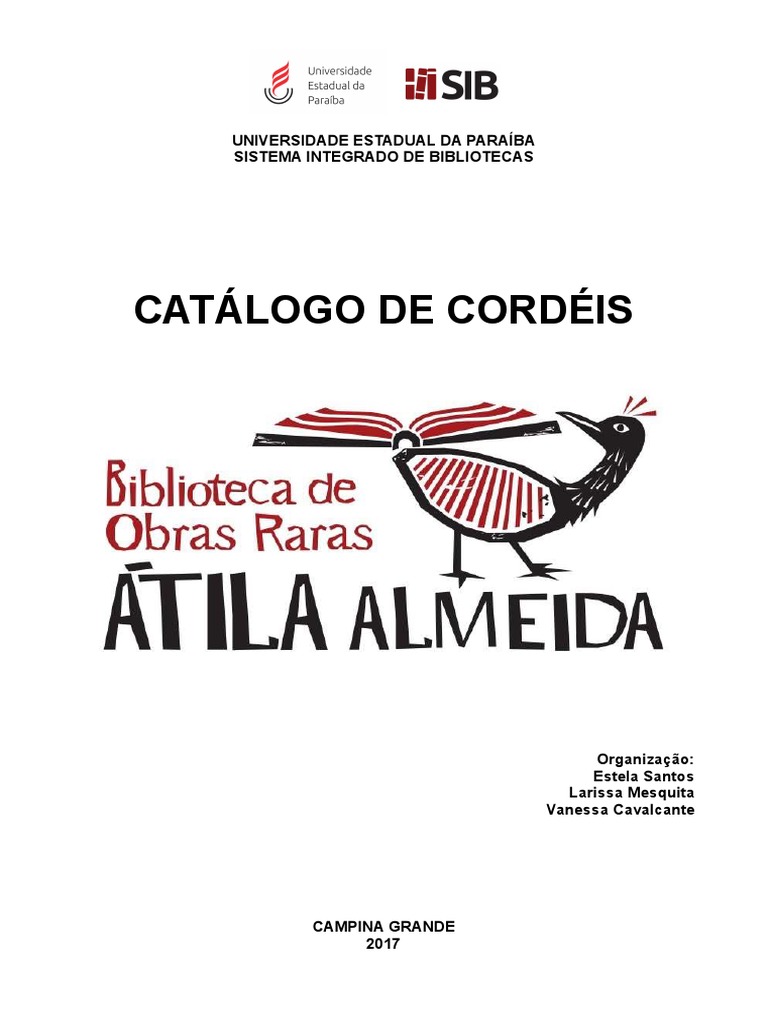 Universidade Estadual da Paraíba

SIB

UNIVERSIDADE ESTADUAL DA PARAÍBA
SISTEMA INTEGRADO DE BIBLIOTECAS

CATÁLOGO DE CORDÉIS

Biblioteca de Obras Raras
ÁTILA ALMEIDA

Organização:
Estela Santos
Larissa Mesquita
Vanessa Cavalcante

CAMPINA GRANDE
2017